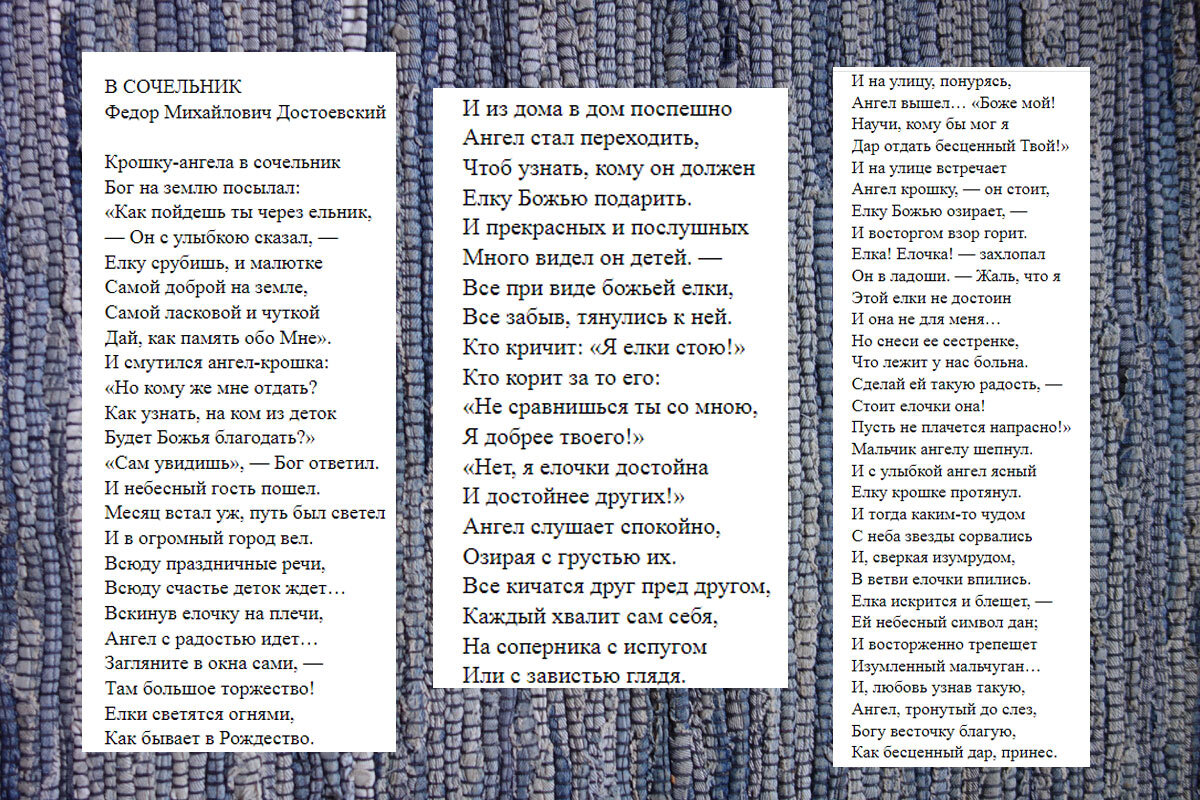 В СОЧЕЛЬНИК
Федор Михайлович Достоевский

Крошку-ангела в сочельник
Бог на землю посылал:
«Как пойдешь ты через ельник,
— Он с улыбкою сказал, —
Елку срубишь, и малютке
Самой доброй на земле,
Самой ласковой и чуткой
Дай, как память обо Мне».
И смутился ангел-крошка:
«Но кому же мне отдать?
Как узнать, на ком из деток
Будет Божья благодать?»
«Сам увидишь», — Бог ответил.
И небесный гость пошел.
Месяц встал уж, путь был светел
И в огромный город вел.
Всюду праздничные речи,
Всюду счастье деток ждет…
Вскинув елочку на плечи,
Ангел с радостью идет…
Загляните в окна сами, —
Там большое торжество!
Елки светятся огнями,
Как бывает в Рождество.

И из дома в дом поспешно
Ангел стал переходить,
Чтоб узнать, кому он должен
Елку Божью подарить.
И прекрасных и послушных
Много видел он детей. —
Все при виде божьей елки,
Все забыв, тянулись к ней.
Кто кричит: «Я елки стою!»
Кто корит за то его:
«Не сравнишься ты со мною,
Я добрее твоего!»
«Нет, я елочки достойна
И достойнее других!»
Ангел слушает спокойно,
Озирая с грустью их.
Все кичатся друг пред другом,
Каждый хвалит сам себя,
На соперника с испугом
Или с завистью глядя.

И на улицу, понурясь,
Ангел вышел… «Боже мой!
Научи, кому бы мог я
Дар отдать бесценный Твой!»
И на улице встречает
Ангел крошку, — он стоит,
Елку Божью озирает, —
И восторгом взор горит.
Елка! Елочка! — захлопал
Он в ладоши. — Жаль, что я
Этой елки не достоин
И она не для меня…
Но снеси ее сестренке,
Что лежит у нас больна.
Сделай ей такую радость, —
Стоит елочки она!
Пусть не плачется напрасно!»
Мальчик ангелу шепнул.
И с улыбкой ангел ясный
Елку крошке протянул.
И тогда каким-то чудом
С неба звезды сорвались
И, сверкая изумрудом,
В ветви елочки впились.
Елка искрится и блещет, —
Ей небесный символ дан;
И восторженно трепещет
Изумленный мальчуган…
И, любовь узнав такую,
Ангел, тронутый до слез,
Богу весточку благую,
Как бесценный дар, принес.